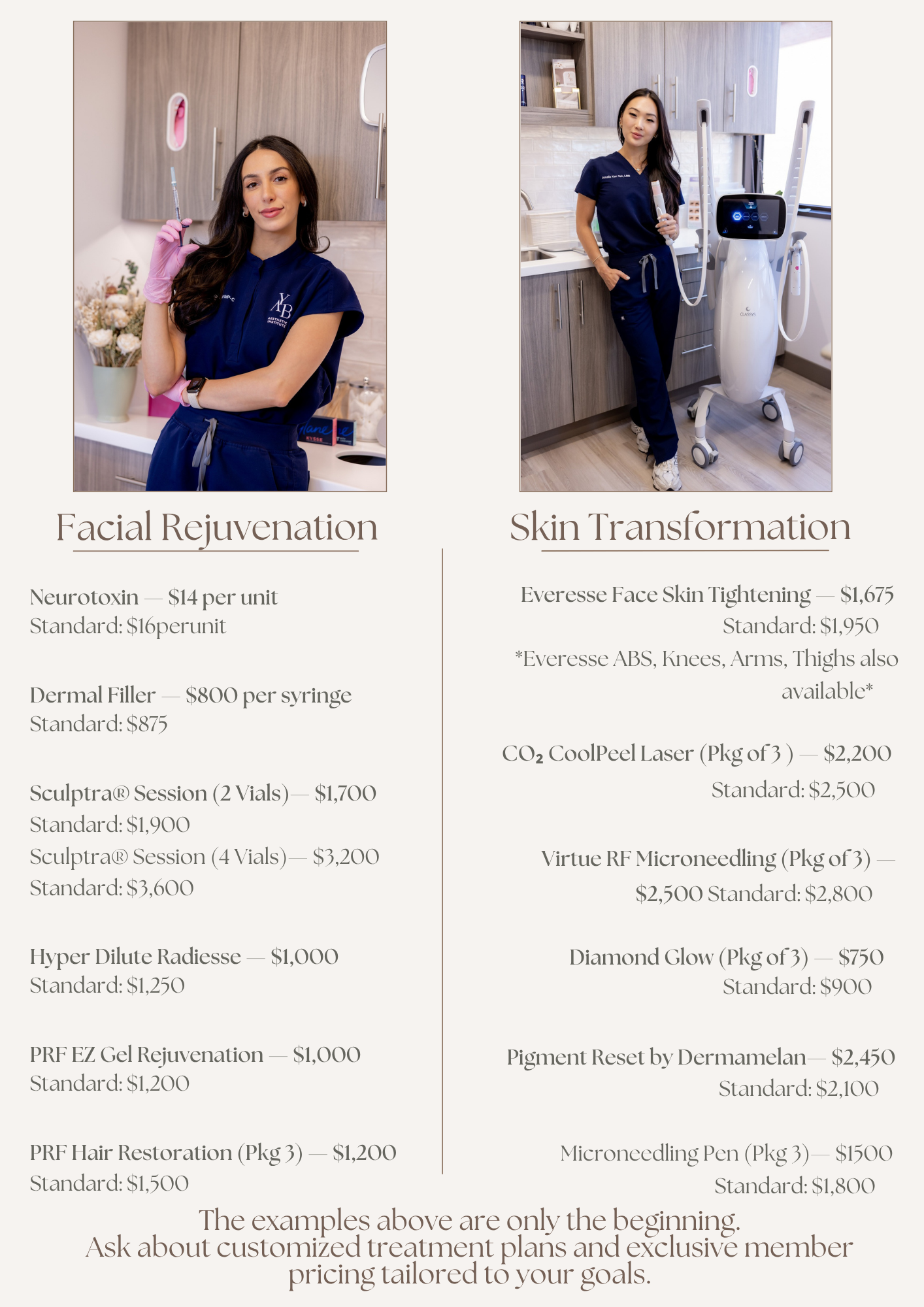 Facial Rejuvenation

Neurotoxin — $14 per unit
Standard: $16perunit

Dermal Filler — $800 per syringe
Standard: $875

Sculptra® Session (2 Vials)— $1,700
Standard: $1,900
Sculptra® Session (4 Vials)— $3,200
Standard: $3,600

Hyper Dilute Radiesse — $1,000
Standard: $1,250

PRF EZ Gel Rejuvenation — $1,000
Standard: $1,200

PRF Hair Restoration (Pkg 3) — $1,200
Standard: $1,500

Skin Transformation

Everesse Face Skin Tightening — $1,675
Standard: $1,950
*Everesse ABS, Knees, Arms, Thighs also available*

$CO_2$ CoolPeel Laser (Pkg of 3 ) — $2,200
Standard: $2,500

Virtue RF Microneedling (Pkg of 3) — $2,500 Standard: $2,800

Diamond Glow (Pkg of 3) — $750
Standard: $900

Pigment Reset by Dermamelan— $2,450
Standard: $2,100

Microneedling Pen (Pkg 3)— $1500
Standard: $1,800

The examples above are only the beginning.
Ask about customized treatment plans and exclusive member pricing tailored to your goals.